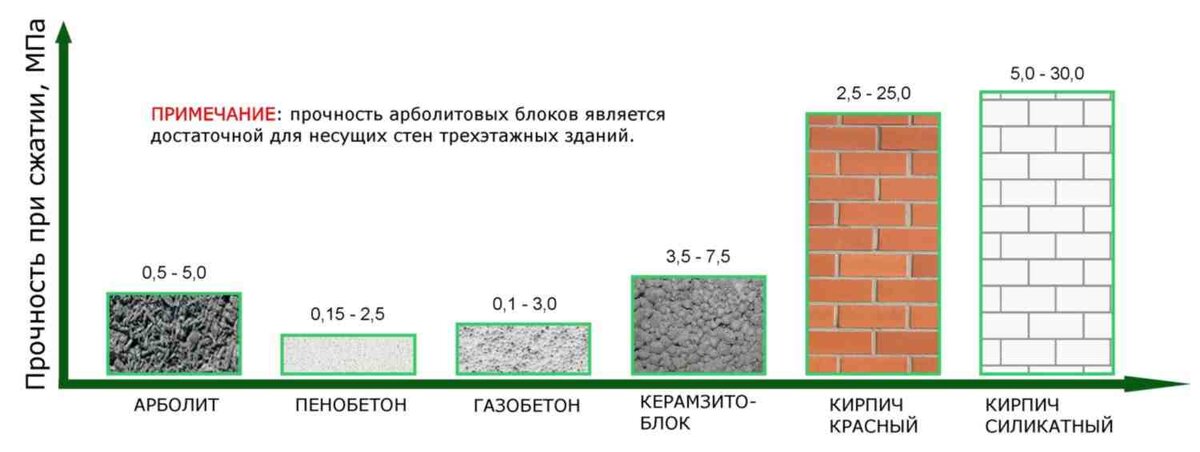 Прочность при сжатии, МПа

ПРИМЕЧАНИЕ: прочность арболитовых блоков является достаточной для несущих стен трехэтажных зданий.

0,5 - 5,0

0,15 - 2,5

0,1 - 3,0

3,5 - 7,5

2,5 - 25,0

5,0 - 30,0

АРБОЛИТ

ПЕНОБЕТОН

ГАЗОБЕТОН

КЕРАМЗИТО-БЛОК

КИРПИЧ КРАСНЫЙ

КИРПИЧ СИЛИКАТНЫЙ